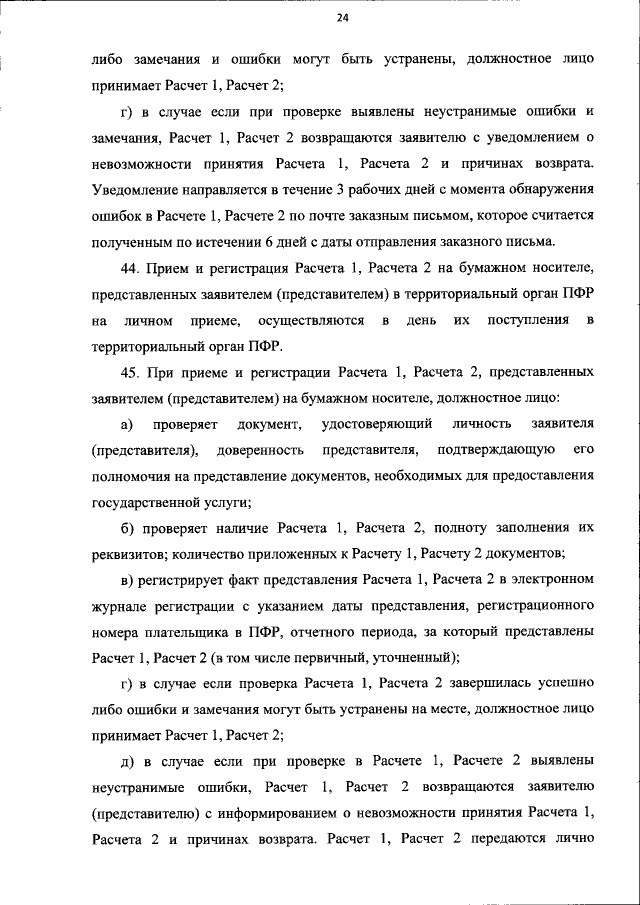 24

либо замечания и ошибки могут быть устранены, должностное лицо принимает Расчет 1, Расчет 2;

г) в случае если при проверке выявлены неустранимые ошибки и замечания, Расчет 1, Расчет 2 возвращаются заявителю с уведомлением о невозможности принятия Расчета 1, Расчета 2 и причинах возврата. Уведомление направляется в течение 3 рабочих дней с момента обнаружения ошибок в Расчете 1, Расчете 2 по почте заказным письмом, которое считается полученным по истечении 6 дней с даты отправления заказного письма.

44. Прием и регистрация Расчета 1, Расчета 2 на бумажном носителе, представленных заявителем (представителем) в территориальный орган ПФР на личном приеме, осуществляются в день их поступления в территориальный орган ПФР.

45. При приеме и регистрации Расчета 1, Расчета 2, представленных заявителем (представителем) на бумажном носителе, должностное лицо:

а) проверяет документ, удостоверяющий личность заявителя (представителя), доверенность представителя, подтверждающую его полномочия на представление документов, необходимых для предоставления государственной услуги;

б) проверяет наличие Расчета 1, Расчета 2, полноту заполнения их реквизитов; количество приложенных к Расчету 1, Расчету 2 документов;

в) регистрирует факт представления Расчета 1, Расчета 2 в электронном журнале регистрации с указанием даты представления, регистрационного номера плательщика в ПФР, отчетного периода, за который представлены Расчет 1, Расчет 2 (в том числе первичный, уточненный);

г) в случае если проверка Расчета 1, Расчета 2 завершилась успешно либо ошибки и замечания могут быть устранены на месте, должностное лицо принимает Расчет 1, Расчет 2;

д) в случае если при проверке в Расчете 1, Расчете 2 выявлены неустранимые ошибки, Расчет 1, Расчет 2 возвращаются заявителю (представителю) с информированием о невозможности принятия Расчета 1, Расчета 2 и причинах возврата. Расчет 1, Расчет 2 передаются лично